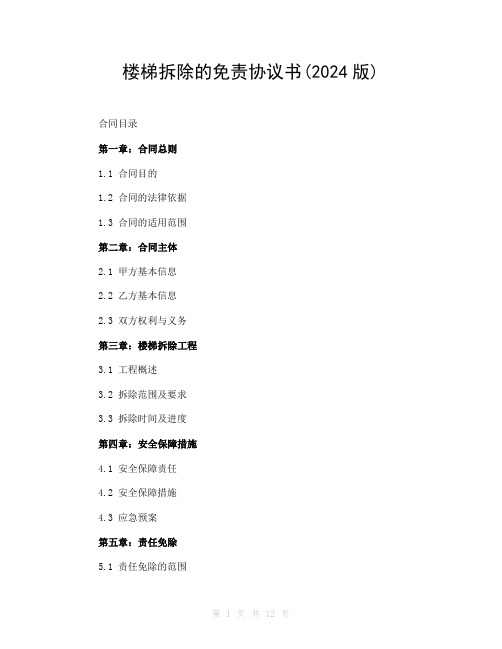 楼梯拆除的免责协议书(2024 版)

合同目录

第一章：合同总则

1.1 合同目的

1.2 合同的法律依据

1.3 合同的适用范围

第二章：合同主体

2.1 甲方基本信息

2.2 乙方基本信息

2.3 双方权利与义务

第三章：楼梯拆除工程

3.1 工程概述

3.2 拆除范围及要求

3.3 拆除时间及进度

第四章：安全保障措施

4.1 安全保障责任

4.2 安全保障措施

4.3 应急预案

第五章：责任免除

5.1 责任免除的范围

第 1 页 共 12 页